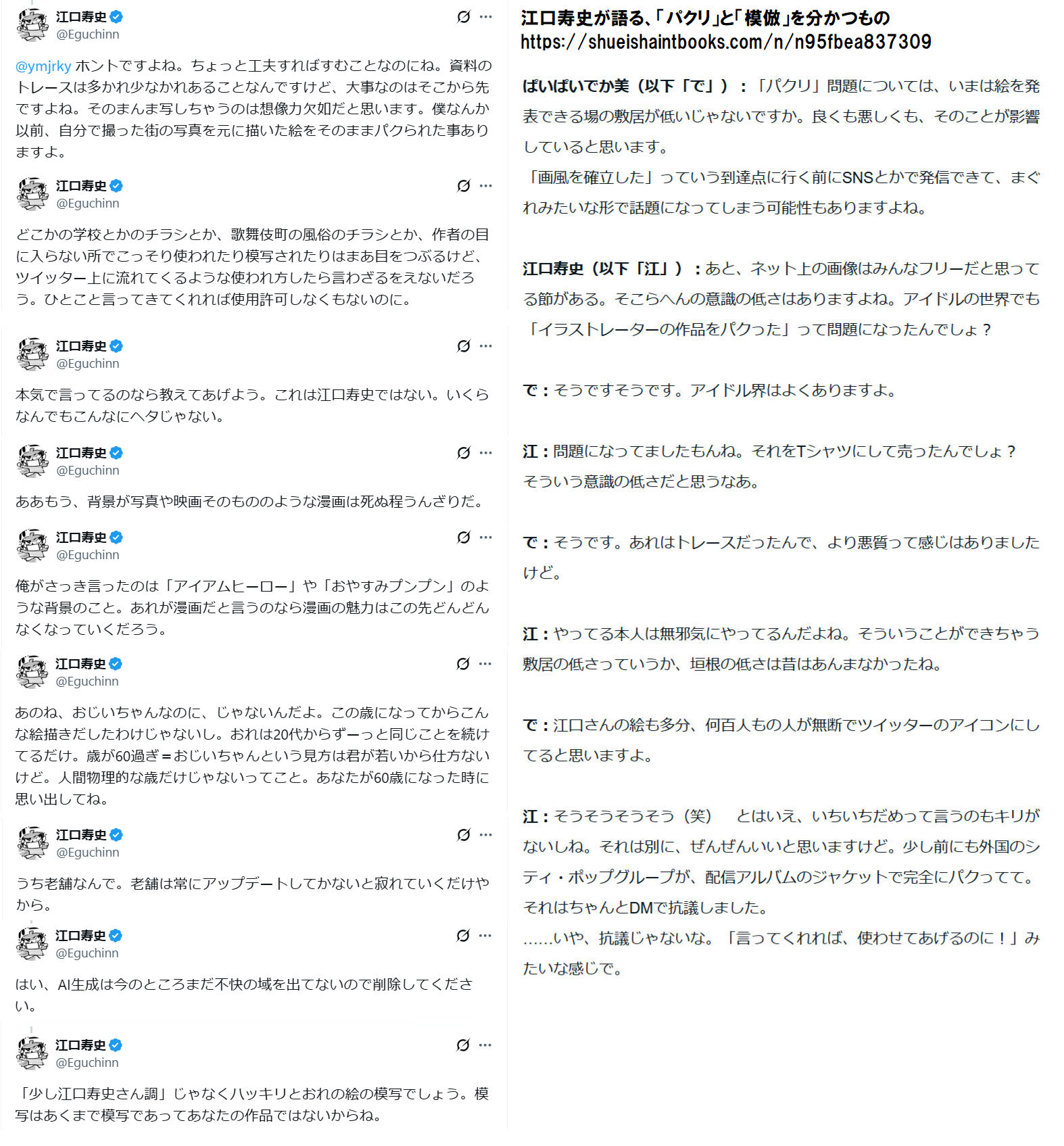 江口寿史
@Eguchinn

@ymjrky ホントですよね。ちょっと工夫すればすむことなのにね。資料のトレースは多かれ少なかれあることなんですけど、大事なのはそこから先ですよね。そのまんま写しちゃうのは想像力欠如だと思います。僕なんか以前、自分で撮った街の写真を元に描いた絵をそのままパクられた事ありますよ。

江口寿史
@Eguchinn

どこかの学校とかのチラシとか、歌舞伎町の風俗のチラシとか、作者の目に入らない所でこっそり使われたり模写されたりはまあ目をつぶるけど、ツイッター上に流れてくるような使われ方したら言わざるをえないだろう。ひとこと言ってきてくれれば使用許可しなくもないのに。

江口寿史
@Eguchinn

本気で言ってるのなら教えてあげよう。これは江口寿史ではない。いくらなんでもこんなにヘタじゃない。

江口寿史
@Eguchinn

ああもう、背景が写真や映画そのもののような漫画は死ぬ程うんざりだ。

江口寿史
@Eguchinn

俺がさっき言ったのは「アイアムヒーロー」や「おやすみプンプン」のような背景のこと。あれが漫画だと言うのなら漫画の魅力はこの先どんどんなくなっていくだろう。

江口寿史
@Eguchinn

あのね、おじいちゃんなのに、じゃないんだよ。この歳になってからこんな絵描きだしたわけじゃないし。おれは20代からずーっと同じことを続けてるだけ。歳が60過ぎ＝おじいちゃんという見方は君が若いから仕方ないけど。人間物理的な歳だけじゃないってこと。あなたが60歳になった時に思い出してね。

江口寿史
@Eguchinn

うち老舗なんで。老舗は常にアップデートしてかないと寂れていくだけやから。

江口寿史
@Eguchinn

はい、AI生成は今のところまだ不快の域を出てないので削除してください。

江口寿史
@Eguchinn

「少し江口寿史さん調」じゃなくハッキリとおれの絵の模写でしょう。模写はあくまで模写であってあなたの作品ではないからね。

江口寿史が語る､「パクリ」と「模倣」を分かつもの
https://shueishaintbooks.com/n/n95fbea837309

ぱいぱいでか美（以下「で」）：「パクリ」問題については、いまは絵を発表できる場の敷居が低いじゃないですか。良くも悪しくも、そのことが影響していると思います。
「画風を確立した」っていう到達点に行く前にSNSとかで発信できて、まぐれみたいな形で話題になってしまう可能性もありますよね。

江口寿史（以下「江」）：あと、ネット上の画像はみんなフリーだと思ってる節がある。そこらへんの意識の低さはありますよね。アイドルの世界でも「イラストレーターの作品をパクった」って問題になったんでしょ？

で：そうですそうです。アイドル界はよくありますよ。

江：問題になってましたもんね。それをTシャツにして売ったんでしょ？
そういう意識の低さだと思うなあ。

で：そうです。あれはトレースだったんで、より悪質って感じはありましたけど。

江：やってる本人は無邪気にやってるんだよね。そういうことができちゃう敷居の低さっていうか、垣根の低さは昔はあんまなかったね。

で：江口さんの絵も多分、何百人もの人が無断でツイッターのアイコンにしてると思いますよ。

江：そうそうそうそう（笑）　とはいえ、いちいちだめって言うのもキリがないしね。それは別に、ぜんぜんいいと思いますけど。少し前にも外国のシティ・ポップグループが、配信アルバムのジャケットで完全にパクってて。それはちゃんとDMで抗議しました。
……いや、抗議じゃないな。「言ってくれれば、使わせてあげるのに！」みたいな感じで。